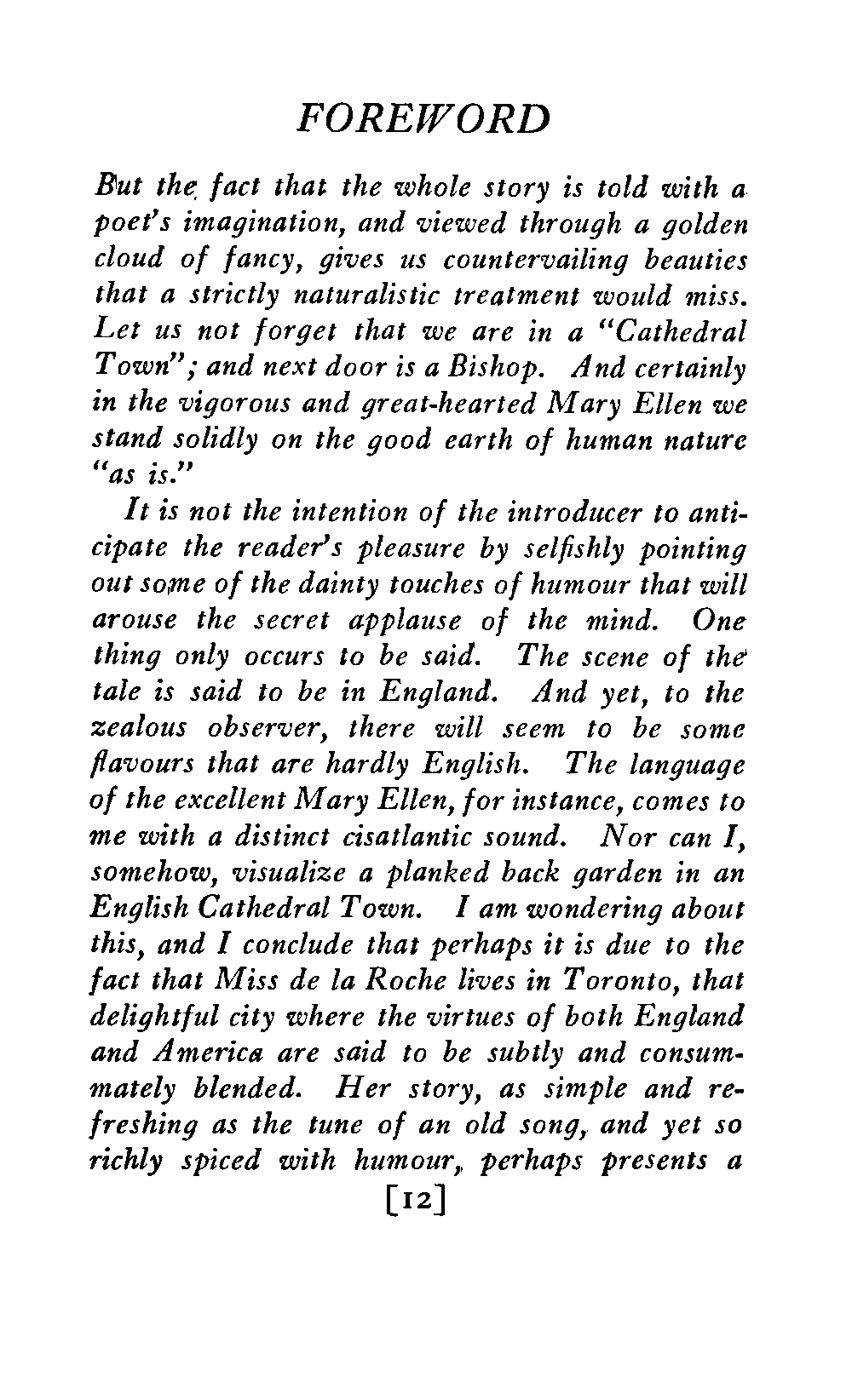 FOREWORD

But the fact that the whole story is told with a poet's imagination, and viewed through a golden cloud of fancy, gives us countervailing beauties that a strictly naturalistic treatment would miss. Let us not forget that we are in a "Cathedral Town"; and next door is a Bishop. And certainly in the vigorous and great-hearted Mary Ellen we stand solidly on the good earth of human nature "as is."

It is not the intention of the introducer to anticipate the reader's pleasure by selfishly pointing out some of the dainty touches of humour that will arouse the secret applause of the mind. One thing only occurs to be said. The scene of the tale is said to be in England. And yet, to the zealous observer, there will seem to be some flavours that are hardly English. The language of the excellent Mary Ellen, for instance, comes to me with a distinct cisatlantic sound. Nor can I, somehow, visualize a planked back garden in an English Cathedral Town. I am wondering about this, and I conclude that perhaps it is due to the fact that Miss de la Roche lives in Toronto, that delightful city where the virtues of both England and America are said to be subtly and consummately blended. Her story, as simple and refreshing as the tune of an old song, and yet so richly spiced with humour, perhaps presents a

[12]